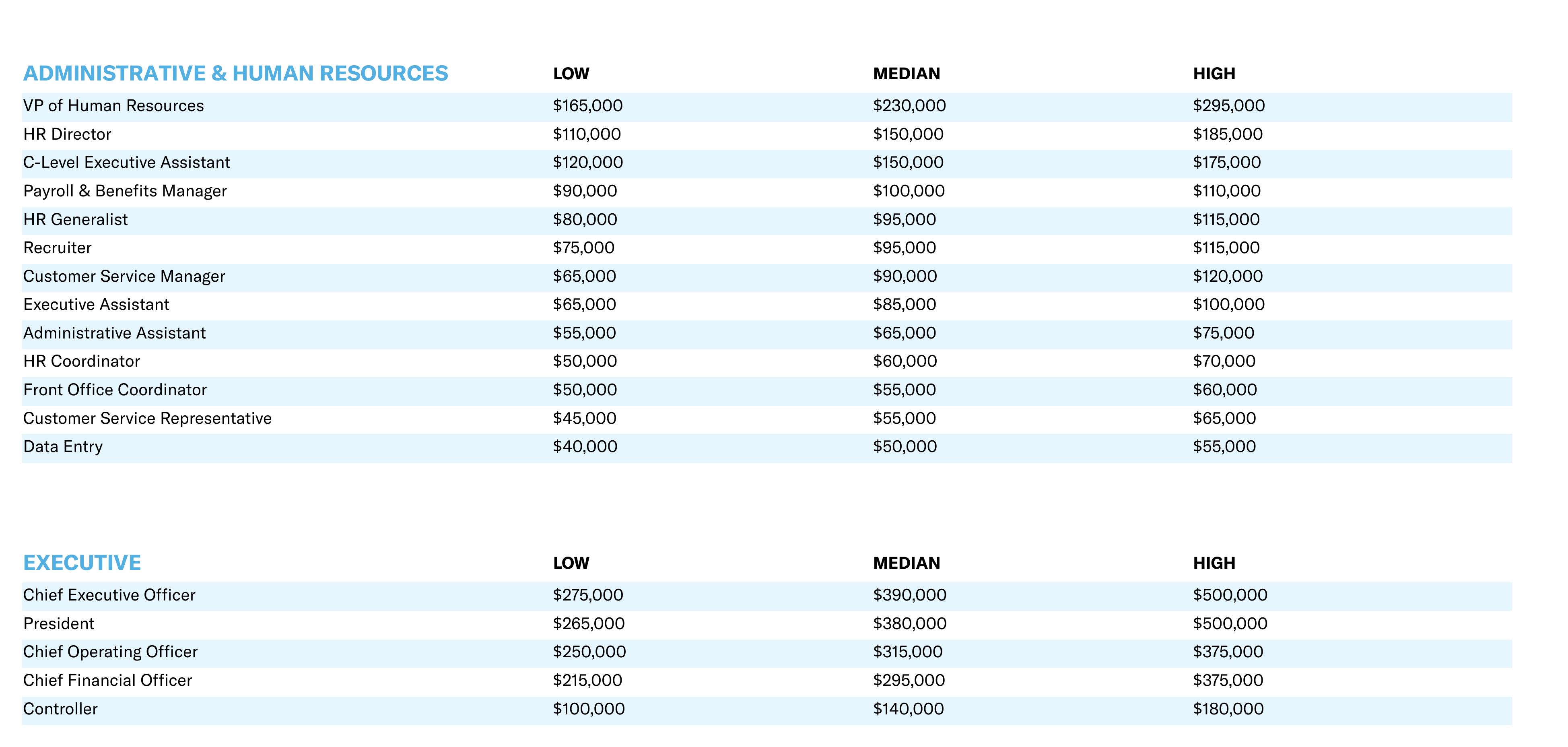 | ADMINISTRATIVE & HUMAN RESOURCES | LOW | MEDIAN | HIGH |
|---|---|---|---|
| VP of Human Resources | $165,000 | $230,000 | $295,000 |
| HR Director | $110,000 | $150,000 | $185,000 |
| C-Level Executive Assistant | $120,000 | $150,000 | $175,000 |
| Payroll & Benefits Manager | $90,000 | $100,000 | $110,000 |
| HR Generalist | $80,000 | $95,000 | $115,000 |
| Recruiter | $75,000 | $95,000 | $115,000 |
| Customer Service Manager | $65,000 | $90,000 | $120,000 |
| Executive Assistant | $65,000 | $85,000 | $100,000 |
| Administrative Assistant | $55,000 | $65,000 | $75,000 |
| HR Coordinator | $50,000 | $60,000 | $70,000 |
| Front Office Coordinator | $50,000 | $55,000 | $60,000 |
| Customer Service Representative | $45,000 | $55,000 | $65,000 |
| Data Entry | $40,000 | $50,000 | $55,000 |

| EXECUTIVE | LOW | MEDIAN | HIGH |
|---|---|---|---|
| Chief Executive Officer | $275,000 | $390,000 | $500,000 |
| President | $265,000 | $380,000 | $500,000 |
| Chief Operating Officer | $250,000 | $315,000 | $375,000 |
| Chief Financial Officer | $215,000 | $295,000 | $375,000 |
| Controller | $100,000 | $140,000 | $180,000 |